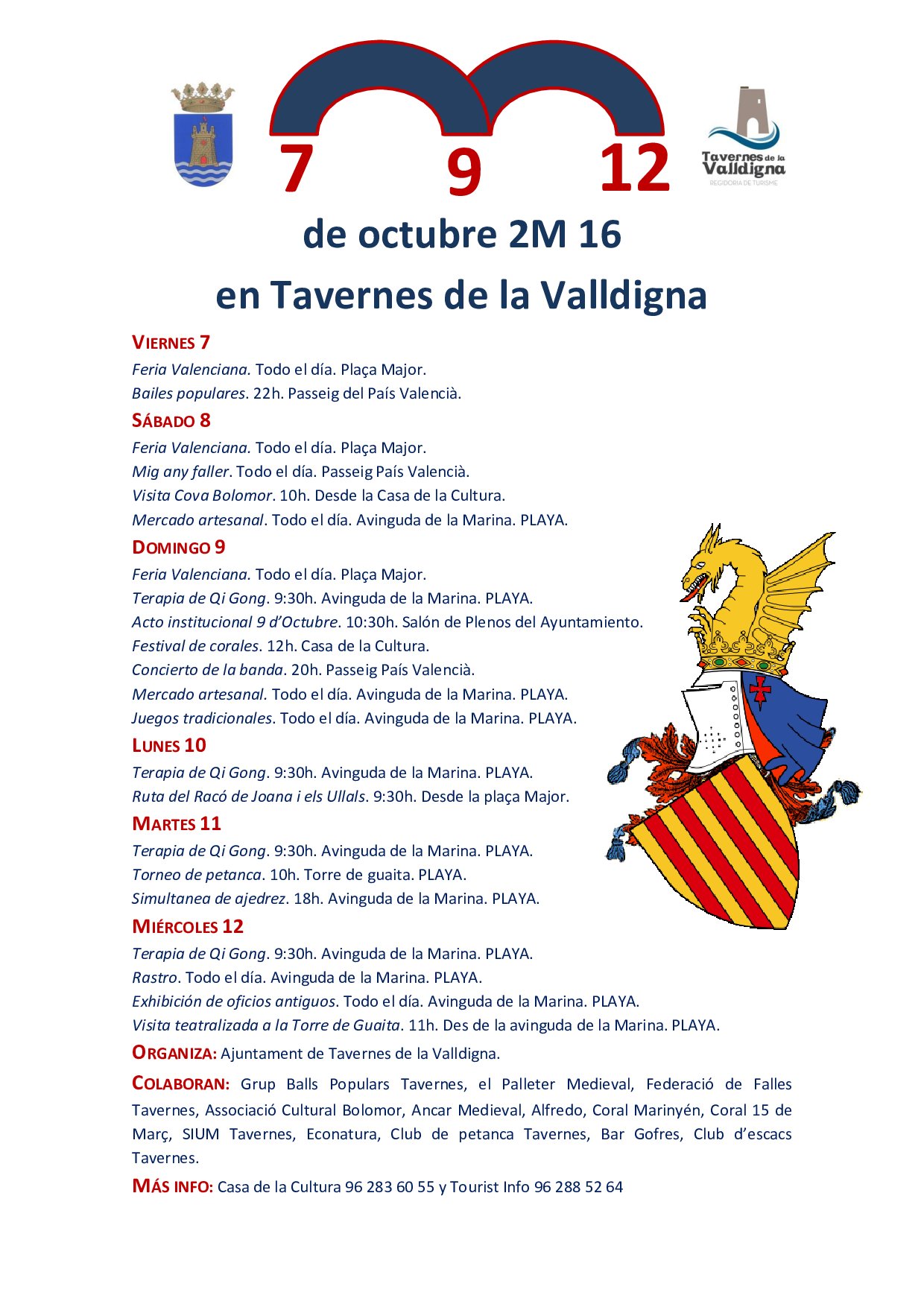 7 9 12

Tavernes de la Valldigna
REGIDORIA DE TURISME

de octubre 2M 16

en Tavernes de la Valldigna

VIERNES 7

Feria Valenciana. Todo el día. Plaça Major.

Bailes populares. 22h. Passeig del País Valencià.

SÁBADO 8

Feria Valenciana. Todo el día. Plaça Major.

Mig any faller. Todo el día. Passeig País Valencià.

Visita Cova Bolomor. 10h. Desde la Casa de la Cultura.

Mercado artesanal. Todo el día. Avinguda de la Marina. PLAYA.

DOMINGO 9

Feria Valenciana. Todo el día. Plaça Major.

Terapia de Qi Gong. 9:30h. Avinguda de la Marina. PLAYA.

Acto institucional 9 d'Octubre. 10:30h. Salón de Plenos del Ayuntamiento.

Festival de corales. 12h. Casa de la Cultura.

Concierto de la banda. 20h. Passeig País Valencià.

Mercado artesanal. Todo el día. Avinguda de la Marina. PLAYA.

Juegos tradicionales. Todo el día. Avinguda de la Marina. PLAYA.

LUNES 10

Terapia de Qi Gong. 9:30h. Avinguda de la Marina. PLAYA.

Ruta del Racó de Joana i els Ullals. 9:30h. Desde la plaça Major.

MARTES 11

Terapia de Qi Gong. 9:30h. Avinguda de la Marina. PLAYA.

Torneo de petanca. 10h. Torre de guaita. PLAYA.

Simultanea de ajedrez. 18h. Avinguda de la Marina. PLAYA.

MIÉRCOLES 12

Terapia de Qi Gong. 9:30h. Avinguda de la Marina. PLAYA.

Rastro. Todo el día. Avinguda de la Marina. PLAYA.

Exhibición de oficios antiguos. Todo el día. Avinguda de la Marina. PLAYA.

Visita teatralizada a la Torre de Guaita. 11h. Des de la avinguda de la Marina. PLAYA.

ORGANIZA: Ajuntament de Tavernes de la Valldigna.

COLABORAN: Grup Balls Populars Tavernes, el Palleter Medieval, Federació de Falles Tavernes, Associació Cultural Bolomor, Ancar Medieval, Alfredo, Coral Marinyén, Coral 15 de Març, SIUM Tavernes, Econatura, Club de petanca Tavernes, Bar Gofres, Club d'escacs Tavernes.

MÁS INFO: Casa de la Cultura 96 283 60 55 y Tourist Info 96 288 52 64